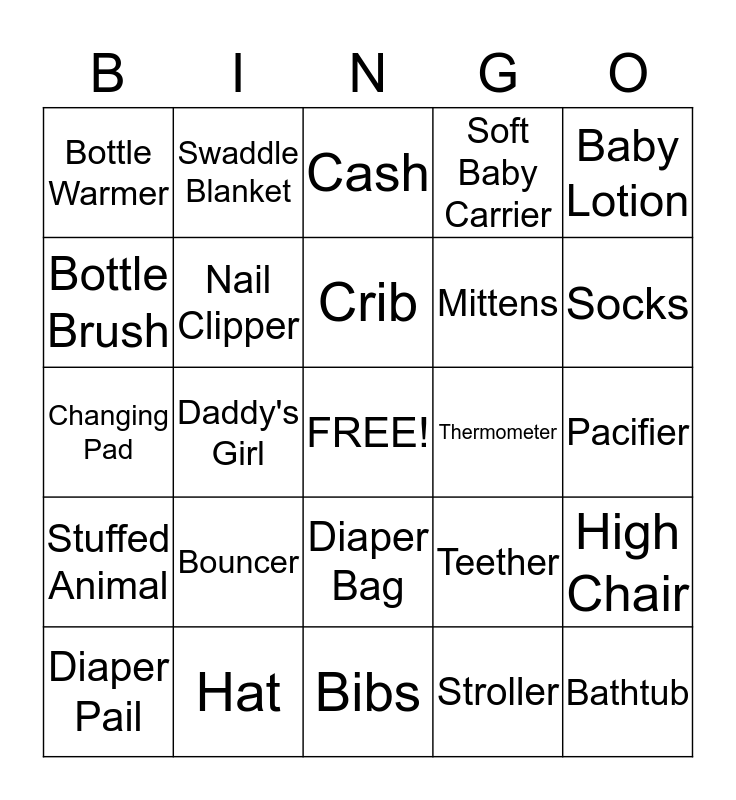 | B | I | N | G | O |
|---|---|---|---|---|
| Bottle Warmer | Swaddle Blanket | Cash | Soft Baby Carrier | Baby Lotion |
| Bottle Brush | Nail Clipper | Crib | Mittens | Socks |
| Changing Pad | Daddy's Girl | FREE! | Thermometer | Pacifier |
| Stuffed Animal | Bouncer | Diaper Bag | Teether | High Chair |
| Diaper Pail | Hat | Bibs | Stroller | Bathtub |